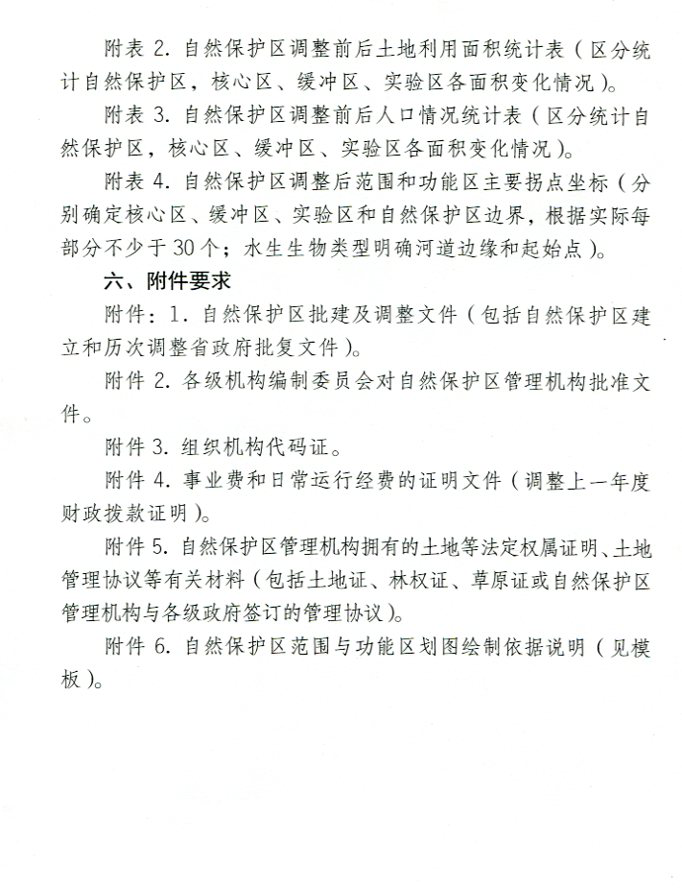 附表 2. 自然保护区调整前后土地利用面积统计表（区分统计自然保护区，核心区、缓冲区、实验区各面积变化情况）。

附表 3. 自然保护区调整前后人口情况统计表（区分统计自然保护区，核心区、缓冲区、实验区各面积变化情况）。

附表 4. 自然保护区调整后范围和功能区主要拐点坐标（分别确定核心区、缓冲区、实验区和自然保护区边界，根据实际每部分不少于 30 个；水生生物类型明确河道边缘和起始点）。

六、附件要求

附件：1. 自然保护区批建及调整文件（包括自然保护区建立和历次调整省政府批复文件）。

附件 2. 各级机构编制委员会对自然保护区管理机构批准文件。

附件 3. 组织机构代码证。

附件 4. 事业费和日常运行经费的证明文件（调整上一年度财政拨款证明）。

附件 5. 自然保护区管理机构拥有的土地等法定权属证明、土地管理协议等有关材料（包括土地证、林权证、草原证或自然保护区管理机构与各级政府签订的管理协议）。

附件 6. 自然保护区范围与功能区划图绘制依据说明（见模板）。